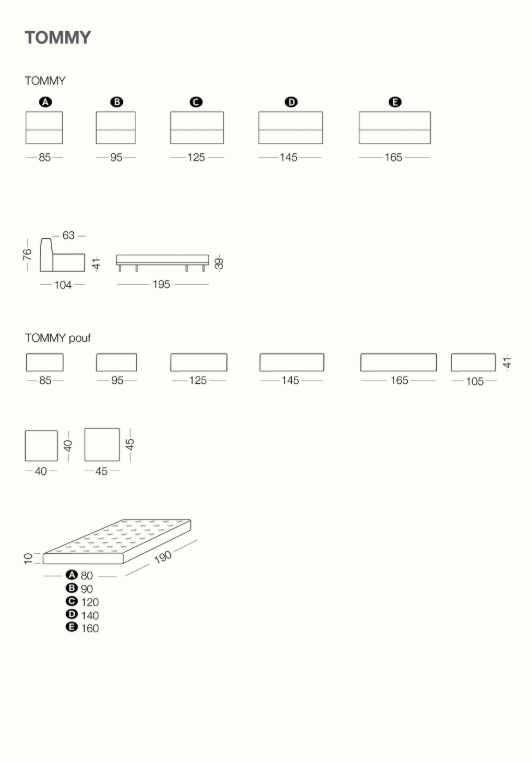 TOMMY

TOMMY

A B C D E

85 95 125 145 165

63
76
41
104
195
39

TOMMY pouf

85 95 125 145 165 105 41

40 40 45 45

10
190
A 80
B 90
C 120
D 140
E 160